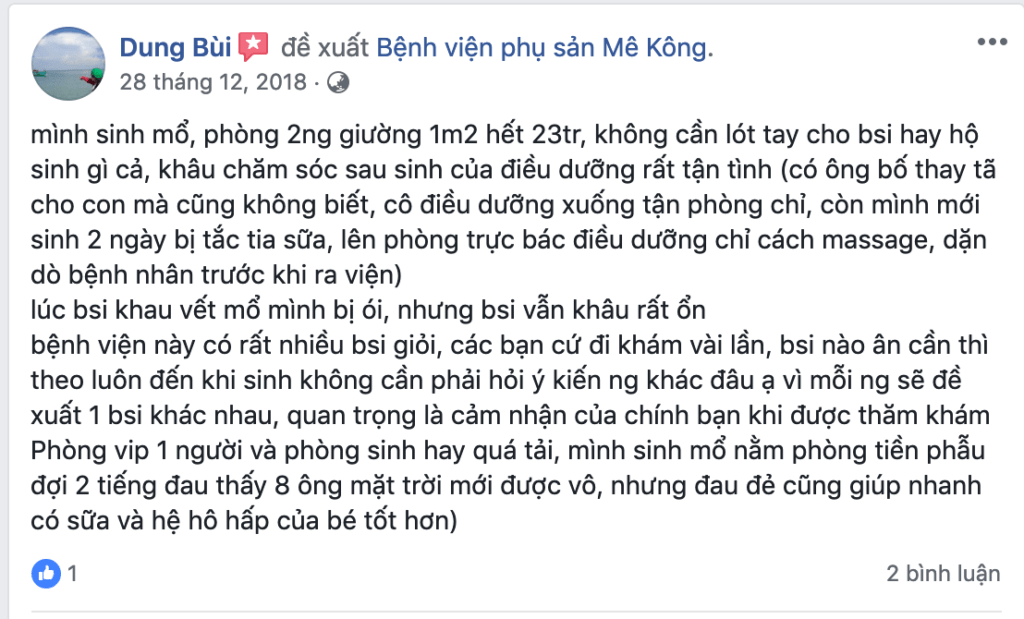 Dung Bùi đề xuất Bệnh viện phụ sản Mê Kông.
28 tháng 12, 2018 ·

mình sinh mổ, phòng 2ng giường 1m2 hết 23tr, không cần lót tay cho bsi hay hộ sinh gì cả, khâu chăm sóc sau sinh của điều dưỡng rất tận tình (có ông bố thay tã cho con mà cũng không biết, cô điều dưỡng xuống tận phòng chỉ, còn mình mới sinh 2 ngày bị tắc tia sữa, lên phòng trực bác điều dưỡng chỉ cách massage, dặn dò bệnh nhân trước khi ra viện)
lúc bsi khau vết mổ mình bị ói, nhưng bsi vẫn khâu rất ổn
bệnh viện này có rất nhiều bsi giỏi, các bạn cứ đi khám vài lần, bsi nào ân cần thì theo luôn đến khi sinh không cần phải hỏi ý kiến ng khác đâu ạ vì mỗi ng sẽ đề xuất 1 bsi khác nhau, quan trọng là cảm nhận của chính bạn khi được thăm khám
Phòng vip 1 người và phòng sinh hay quá tải, mình sinh mổ nằm phòng tiền phẫu đợi 2 tiếng đau thấy 8 ông mặt trời mới được vô, nhưng đau đẻ cũng giúp nhanh có sữa và hệ hô hấp của bé tốt hơn)

1
2 bình luận